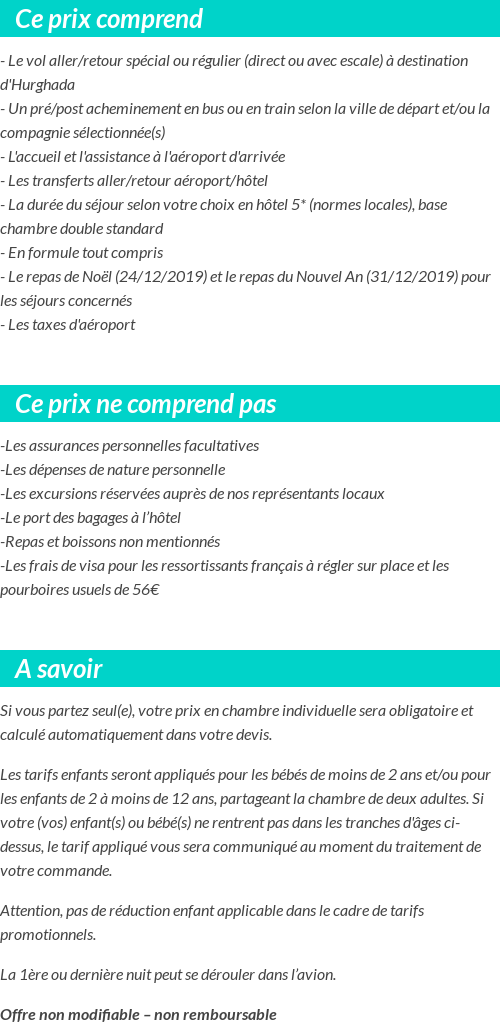 Ce prix comprend

- Le vol aller/retour spécial ou régulier (direct ou avec escale) à destination d'Hurghada
- Un pré/post acheminement en bus ou en train selon la ville de départ et/ou la compagnie sélectionnée(s)
- L'accueil et l'assistance à l'aéroport d'arrivée
- Les transferts aller/retour aéroport/hôtel
- La durée du séjour selon votre choix en hôtel 5* (normes locales), base chambre double standard
- En formule tout compris
- Le repas de Noël (24/12/2019) et le repas du Nouvel An (31/12/2019) pour les séjours concernés
- Les taxes d'aéroport

Ce prix ne comprend pas

-Les assurances personnelles facultatives
-Les dépenses de nature personnelle
-Les excursions réservées auprès de nos représentants locaux
-Le port des bagages à l'hôtel
-Repas et boissons non mentionnés
-Les frais de visa pour les ressortissants français à régler sur place et les pourboires usuels de 56€

A savoir

Si vous partez seul(e), votre prix en chambre individuelle sera obligatoire et calculé automatiquement dans votre devis.

Les tarifs enfants seront appliqués pour les bébés de moins de 2 ans et/ou pour les enfants de 2 à moins de 12 ans, partageant la chambre de deux adultes. Si votre (vos) enfant(s) ou bébé(s) ne rentrent pas dans les tranches d'âges ci-dessus, le tarif appliqué vous sera communiqué au moment du traitement de votre commande.

Attention, pas de réduction enfant applicable dans le cadre de tarifs promotionnels.

La 1ère ou dernière nuit peut se dérouler dans l'avion.

Offre non modifiable – non remboursable